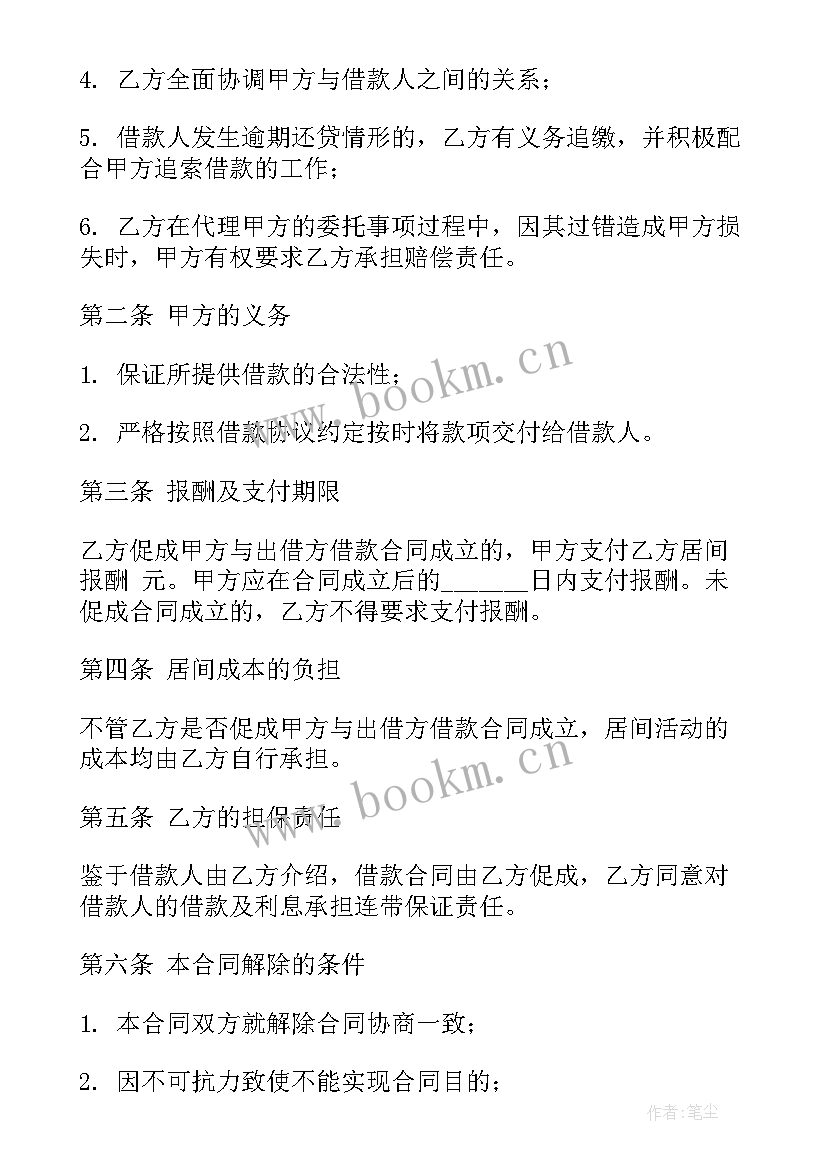 4. 乙方全面协调甲方与借款人之间的关系；

5. 借款人发生逾期还贷情形的，乙方有义务追缴，并积极配合甲方追索借款的工作；

6. 乙方在代理甲方的委托事项过程中，因其过错造成甲方损失时，甲方有权要求乙方承担赔偿责任。

第二条 甲方的义务

1. 保证所提供借款的合法性；

2. 严格按照借款协议约定按时将款项交付给借款人。

第三条 报酬及支付期限

乙方促成甲方与出借方借款合同成立的，甲方支付乙方居间报酬 元。甲方应在合同成立后的______日内支付报酬。未促成合同成立的，乙方不得要求支付报酬。

第四条 居间成本的负担

不管乙方是否促成甲方与出借方借款合同成立，居间活动的成本均由乙方自行承担。

第五条 乙方的担保责任

鉴于借款人由乙方介绍，借款合同由乙方促成，乙方同意对借款人的借款及利息承担连带保证责任。

第六条 本合同解除的条件

1. 本合同双方就解除合同协商一致；

2. 因不可抗力致使不能实现合同目的；

www.bookm.cn

www.bookm.cn

作者:笔尘